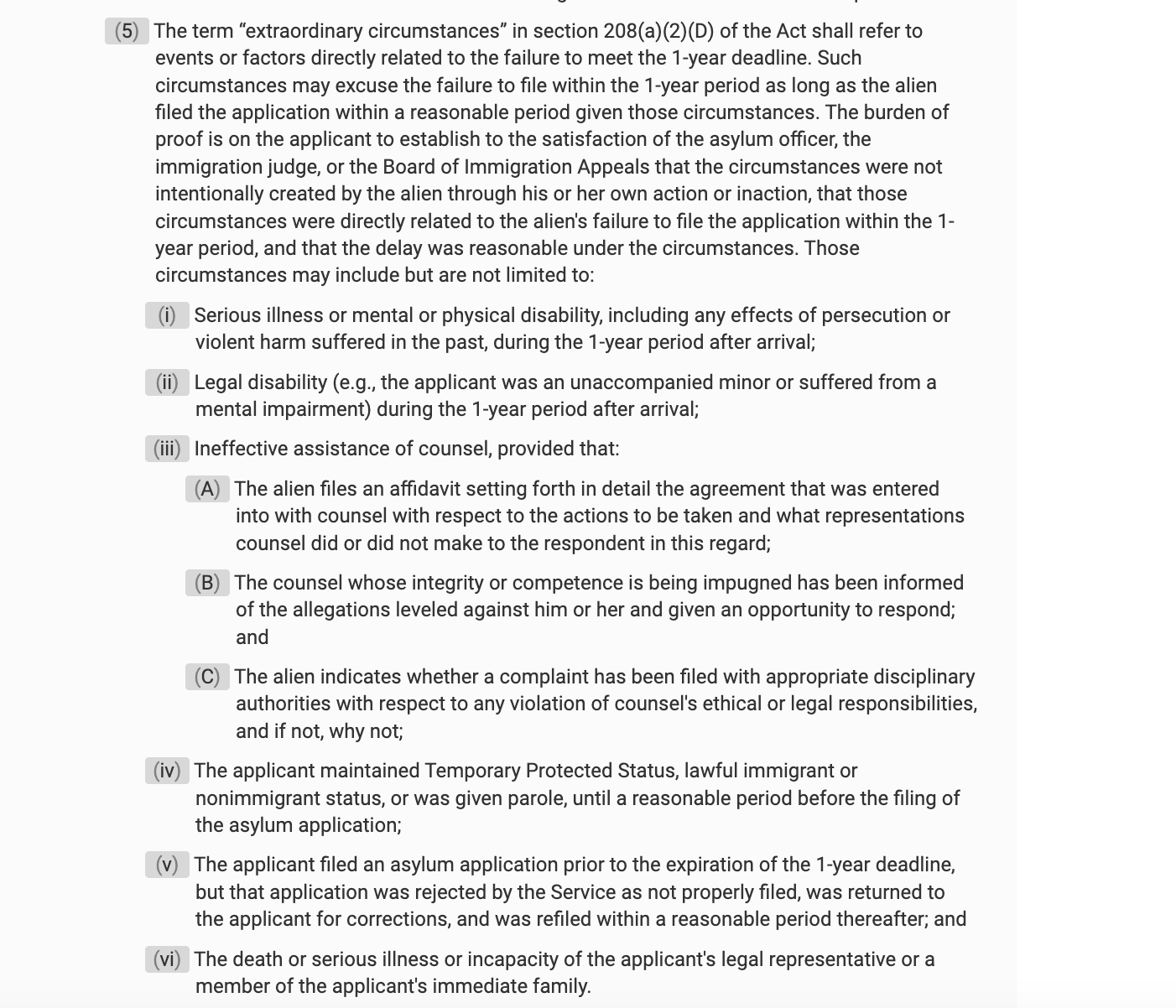 (5) The term “extraordinary circumstances” in section 208(a)(2)(D) of the Act shall refer to events or factors directly related to the failure to meet the 1-year deadline. Such circumstances may excuse the failure to file within the 1-year period as long as the alien filed the application within a reasonable period given those circumstances. The burden of proof is on the applicant to establish to the satisfaction of the asylum officer, the immigration judge, or the Board of Immigration Appeals that the circumstances were not intentionally created by the alien through his or her own action or inaction, that those circumstances were directly related to the alien's failure to file the application within the 1-year period, and that the delay was reasonable under the circumstances. Those circumstances may include but are not limited to:

(i) Serious illness or mental or physical disability, including any effects of persecution or violent harm suffered in the past, during the 1-year period after arrival;

(ii) Legal disability (e.g., the applicant was an unaccompanied minor or suffered from a mental impairment) during the 1-year period after arrival;

(iii) Ineffective assistance of counsel, provided that:

(A) The alien files an affidavit setting forth in detail the agreement that was entered into with counsel with respect to the actions to be taken and what representations counsel did or did not make to the respondent in this regard;

(B) The counsel whose integrity or competence is being impugned has been informed of the allegations leveled against him or her and given an opportunity to respond; and

(C) The alien indicates whether a complaint has been filed with appropriate disciplinary authorities with respect to any violation of counsel's ethical or legal responsibilities, and if not, why not;

(iv) The applicant maintained Temporary Protected Status, lawful immigrant or nonimmigrant status, or was given parole, until a reasonable period before the filing of the asylum application;

(v) The applicant filed an asylum application prior to the expiration of the 1-year deadline, but that application was rejected by the Service as not properly filed, was returned to the applicant for corrections, and was refiled within a reasonable period thereafter; and

(vi) The death or serious illness or incapacity of the applicant's legal representative or a member of the applicant's immediate family.